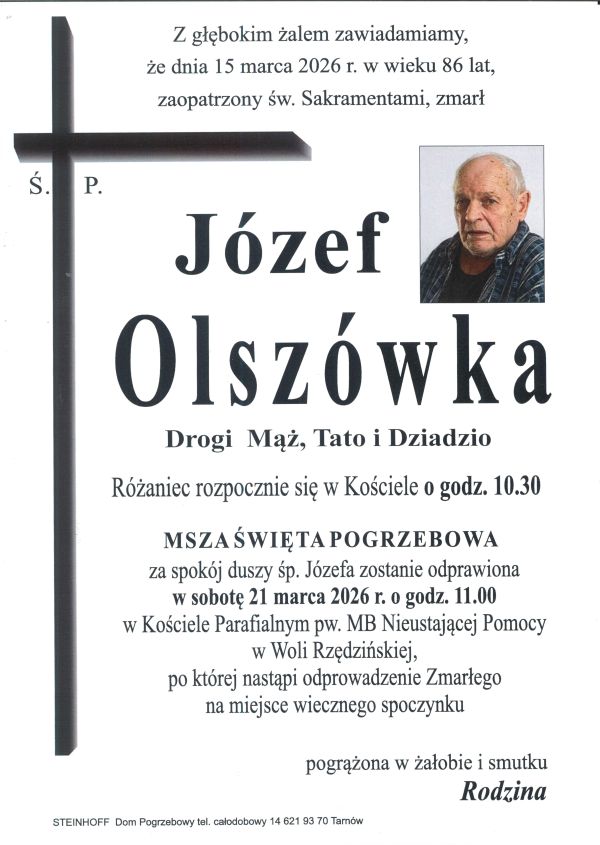 Z głębokim żalem zawiadamiamy, że dnia 15 marca 2026 r. w wieku 86 lat, zaopatrzony św. Sakramentami, zmarł

Ś. P.

Józef

Olszówka

Drogi Mąż, Tato i Dziadzio

Różaniec rozpocznie się w Kościele o godz. 10.30

MSZA ŚWIĘTA POGRZEBOWA

za spokój duszy śp. Józefa zostanie odprawiona w sobotę 21 marca 2026 r. o godz. 11.00 w Kościele Parafialnym pw. MB Nieustającej Pomocy w Woli Rzędzińskiej, po której nastąpi odprowadzenie Zmarłego na miejsce wiecznego spoczynku

pogrążona w żałobie i smutku
Rodzina

STEINHOFF Dom Pogrzebowy tel. całodobowy 14 621 93 70 Tarnów